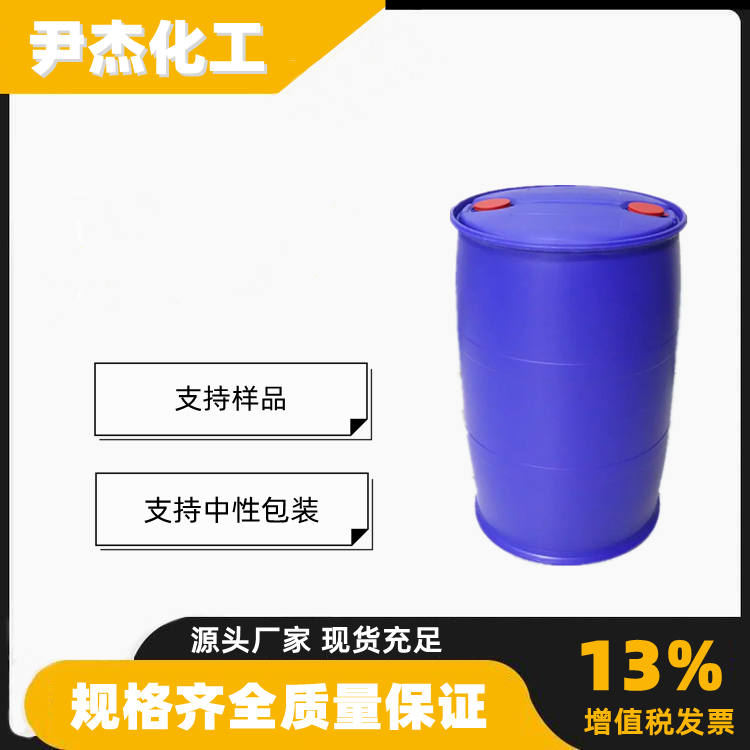 尹杰化工

支持样品

支持中性包装

源头厂家 现货充足

规格齐全质量保证

13%
增值税发票